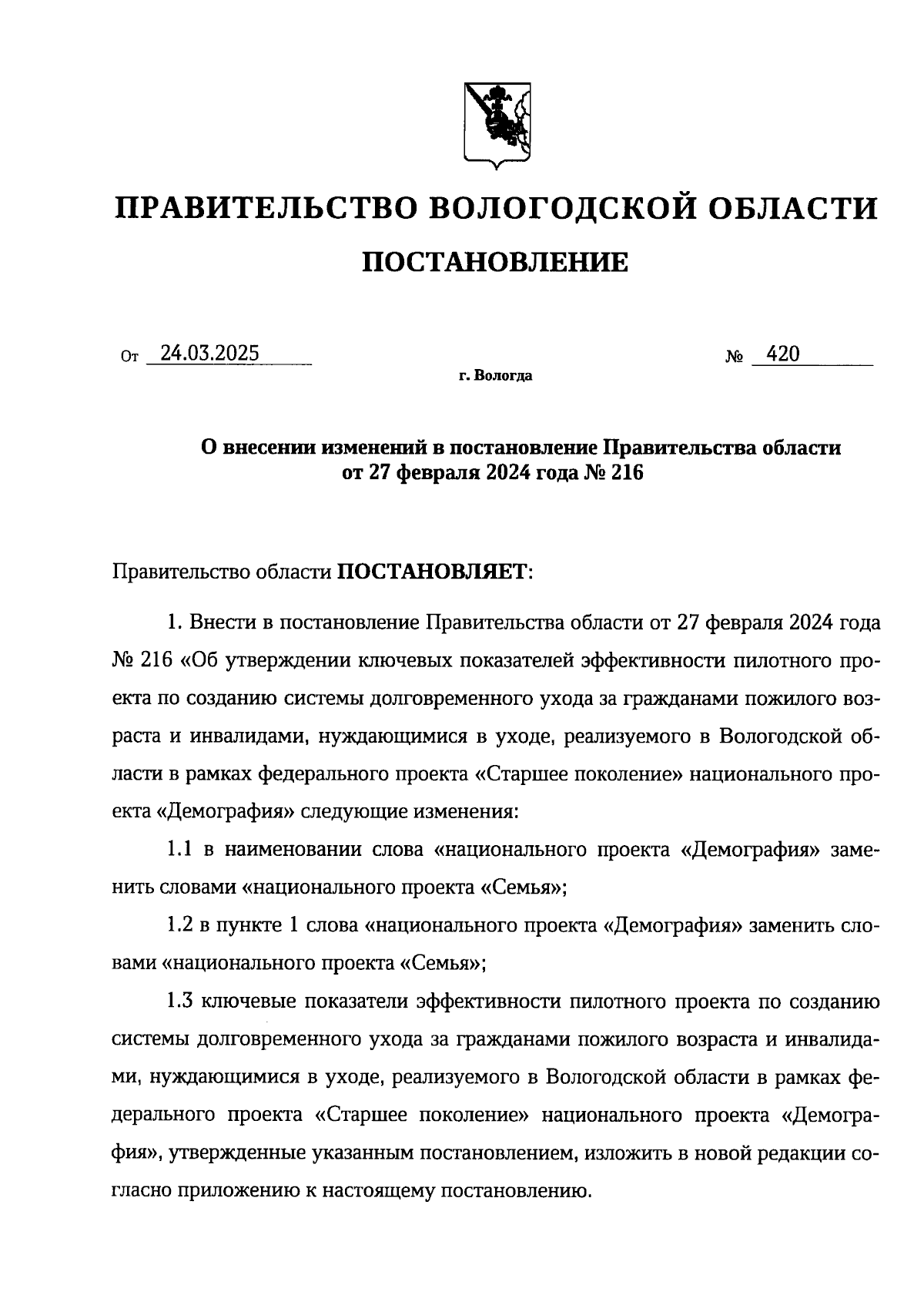 ПРАВИТЕЛЬСТВО ВОЛОГОДСКОЙ ОБЛАСТИ

ПОСТАНОВЛЕНИЕ

От 24.03.2025 № 420

г. Вологда

О внесении изменений в постановление Правительства области от 27 февраля 2024 года № 216

Правительство области ПОСТАНОВЛЯЕТ:

1. Внести в постановление Правительства области от 27 февраля 2024 года № 216 «Об утверждении ключевых показателей эффективности пилотного проекта по созданию системы долговременного ухода за гражданами пожилого возраста и инвалидами, нуждающимися в уходе, реализуемого в Вологодской области в рамках федерального проекта «Старшее поколение» национального проекта «Демография» следующие изменения:

1.1 в наименовании слова «национального проекта «Демография» заменить словами «национального проекта «Семья»;

1.2 в пункте 1 слова «национального проекта «Демография» заменить словами «национального проекта «Семья»;

1.3 ключевые показатели эффективности пилотного проекта по созданию системы долговременного ухода за гражданами пожилого возраста и инвалидами, нуждающимися в уходе, реализуемого в Вологодской области в рамках федерального проекта «Старшее поколение» национального проекта «Демография», утвержденные указанным постановлением, изложить в новой редакции согласно приложению к настоящему постановлению.